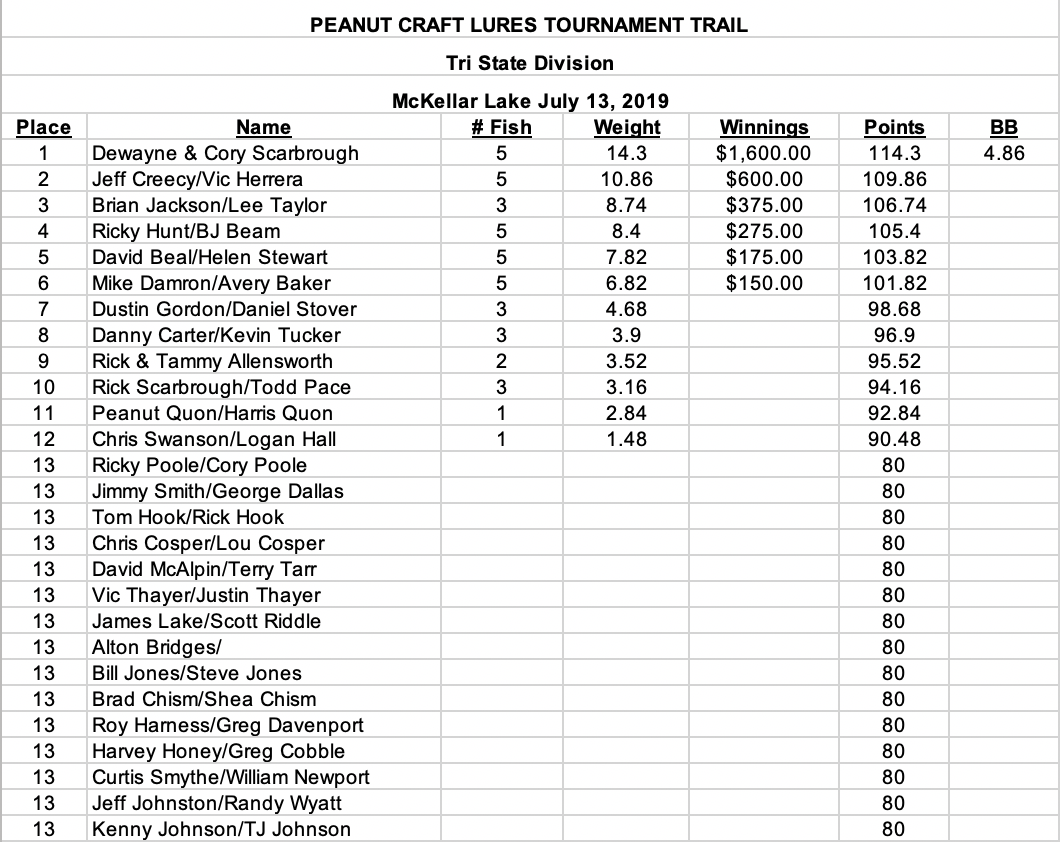 PEANUT CRAFT LURES TOURNAMENT TRAIL

Tri State Division

McKellar Lake July 13, 2019

| Place | Name | # Fish | Weight | Winnings | Points | BB |
|---|---|---|---|---|---|---|
| 1 | Dewayne & Cory Scarbrough | 5 | 14.3 | $1,600.00 | 114.3 | 4.86 |
| 2 | Jeff Creecy/Vic Herrera | 5 | 10.86 | $600.00 | 109.86 | |
| 3 | Brian Jackson/Lee Taylor | 3 | 8.74 | $375.00 | 106.74 | |
| 4 | Ricky Hunt/BJ Beam | 5 | 8.4 | $275.00 | 105.4 | |
| 5 | David Beal/Helen Stewart | 5 | 7.82 | $175.00 | 103.82 | |
| 6 | Mike Damron/Avery Baker | 5 | 6.82 | $150.00 | 101.82 | |
| 7 | Dustin Gordon/Daniel Stover | 3 | 4.68 | | 98.68 | |
| 8 | Danny Carter/Kevin Tucker | 3 | 3.9 | | 96.9 | |
| 9 | Rick & Tammy Allensworth | 2 | 3.52 | | 95.52 | |
| 10 | Rick Scarbrough/Todd Pace | 3 | 3.16 | | 94.16 | |
| 11 | Peanut Quon/Harris Quon | 1 | 2.84 | | 92.84 | |
| 12 | Chris Swanson/Logan Hall | 1 | 1.48 | | 90.48 | |
| 13 | Ricky Poole/Cory Poole | | | | 80 | |
| 13 | Jimmy Smith/George Dallas | | | | 80 | |
| 13 | Tom Hook/Rick Hook | | | | 80 | |
| 13 | Chris Cosper/Lou Cosper | | | | 80 | |
| 13 | David McAlpin/Terry Tarr | | | | 80 | |
| 13 | Vic Thayer/Justin Thayer | | | | 80 | |
| 13 | James Lake/Scott Riddle | | | | 80 | |
| 13 | Alton Bridges/ | | | | 80 | |
| 13 | Bill Jones/Steve Jones | | | | 80 | |
| 13 | Brad Chism/Shea Chism | | | | 80 | |
| 13 | Roy Harness/Greg Davenport | | | | 80 | |
| 13 | Harvey Honey/Greg Cobble | | | | 80 | |
| 13 | Curtis Smythe/William Newport | | | | 80 | |
| 13 | Jeff Johnston/Randy Wyatt | | | | 80 | |
| 13 | Kenny Johnson/TJ Johnson | | | | 80 | |